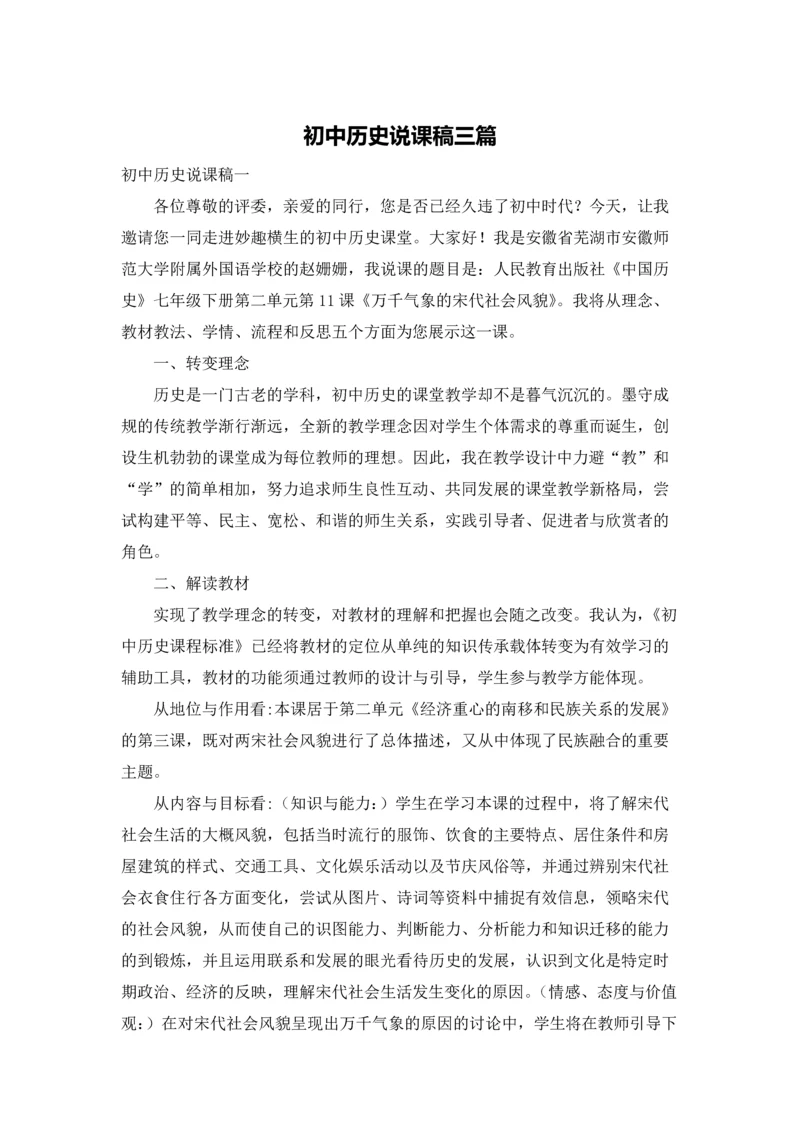 初中历史说课稿三篇

初中历史说课稿一

各位尊敬的评委，亲爱的同行，您是否已经久违了初中时代？今天，让我邀请您一同走进妙趣横生的初中历史课堂。大家好！我是安徽省芜湖市安徽师范大学附属外国语学校的赵姗姗，我说课的题目是：人民教育出版社《中国历史》七年级下册第二单元第11课《万千气象的宋代社会风貌》。我将从理念、教材教法、学情、流程和反思五个方面为您展示这一课。

一、转变理念

历史是一门古老的学科，初中历史的课堂教学却不是暮气沉沉的。墨守成规的传统教学渐行渐远，全新的教学理念因对学生个体需求的尊重而诞生，创设生机勃勃的课堂成为每位教师的理想。因此，我在教学设计中力避“教”和“学”的简单相加，努力追求师生良性互动、共同发展的课堂教学新格局，尝试构建平等、民主、宽松、和谐的师生关系，实践引导者、促进者与欣赏者的角色。

二、解读教材

实现了教学理念的转变，对教材的理解和把握也会随之改变。我认为，《初中历史课程标准》已经将教材的定位从单纯的知识传承载体转变为有效学习的辅助工具，教材的功能须通过教师的设计与引导，学生参与教学方能体现。

从地位与作用看:本课居于第二单元《经济重心的南移和民族关系的发展》的第三课，既对两宋社会风貌进行了总体描述，又从中体现了民族融合的重要主题。

从内容与目标看:（知识与能力:）学生在学习本课的过程中，将了解宋代社会生活的大概风貌，包括当时流行的服饰、饮食的主要特点、居住条件和房屋建筑的样式、交通工具、文化娱乐活动以及节庆风俗等，并通过辨别宋代社会衣食住行各方面变化，尝试从图片、诗词等资料中捕捉有效信息，领略宋代的社会风貌，从而使自己的识图能力、判断能力、分析能力和知识迁移的能力的到锻炼，并且运用联系和发展的眼光看待历史的发展，认识到文化是特定时期政治、经济的反映，理解宋代社会生活发生变化的原因。（情感、态度与价值观:）在对宋代社会风貌呈现出万千气象的原因的讨论中，学生将在教师引导下